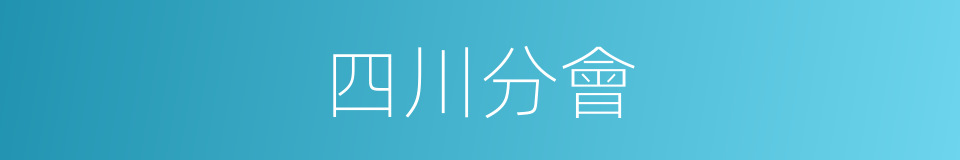 四川分會